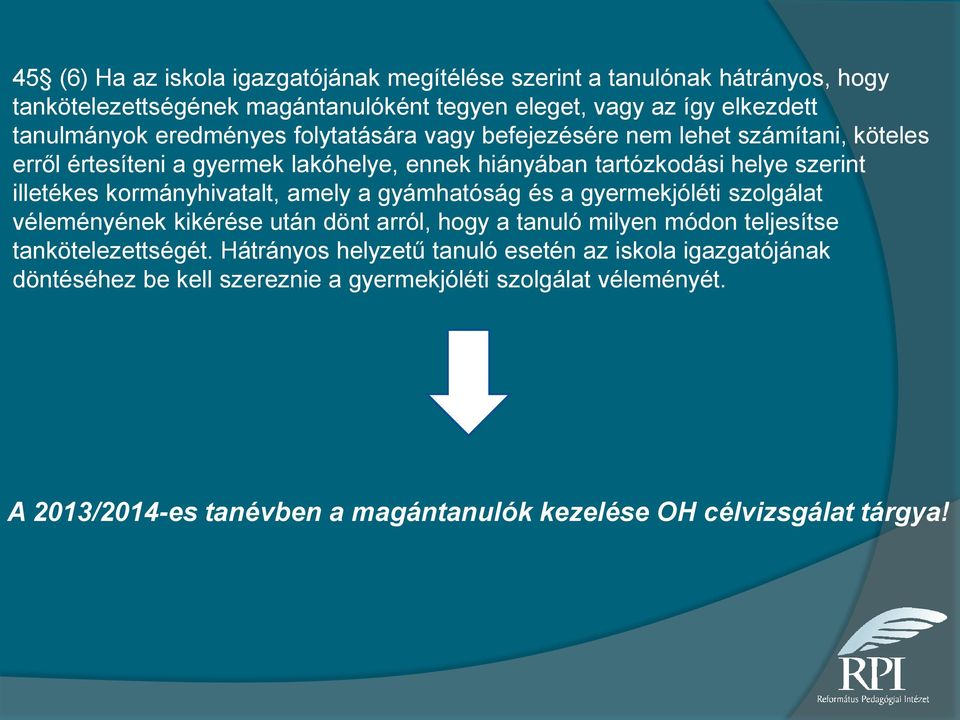 45§ (6) Ha az iskola igazgatójának megítélése szerint a tanulónak hátrányos, hogy tankötelezettségének magántanulóként tegyen eleget, vagy az így elkezdett tanulmányok eredményes folytatására vagy befejezésére nem lehet számítani, köteles erről értesíteni a gyermek lakóhelye, ennek hiányában tartózkodási helye szerint illetékes kormányhivatalt, amely a gyámhatóság és a gyermekjóléti szolgálat véleményének kikérése után dönt arról, hogy a tanuló milyen módon teljesítse tankötelezettségét. Hátrányos helyzetű tanuló esetén az iskola igazgatójának döntéséhez be kell szereznie a gyermekjóléti szolgálat véleményét.

A 2013/2014-es tanévben a magántanulók kezelése OH célvizsgálat tárgya!

RPI
Református Pedagógiai Intézet